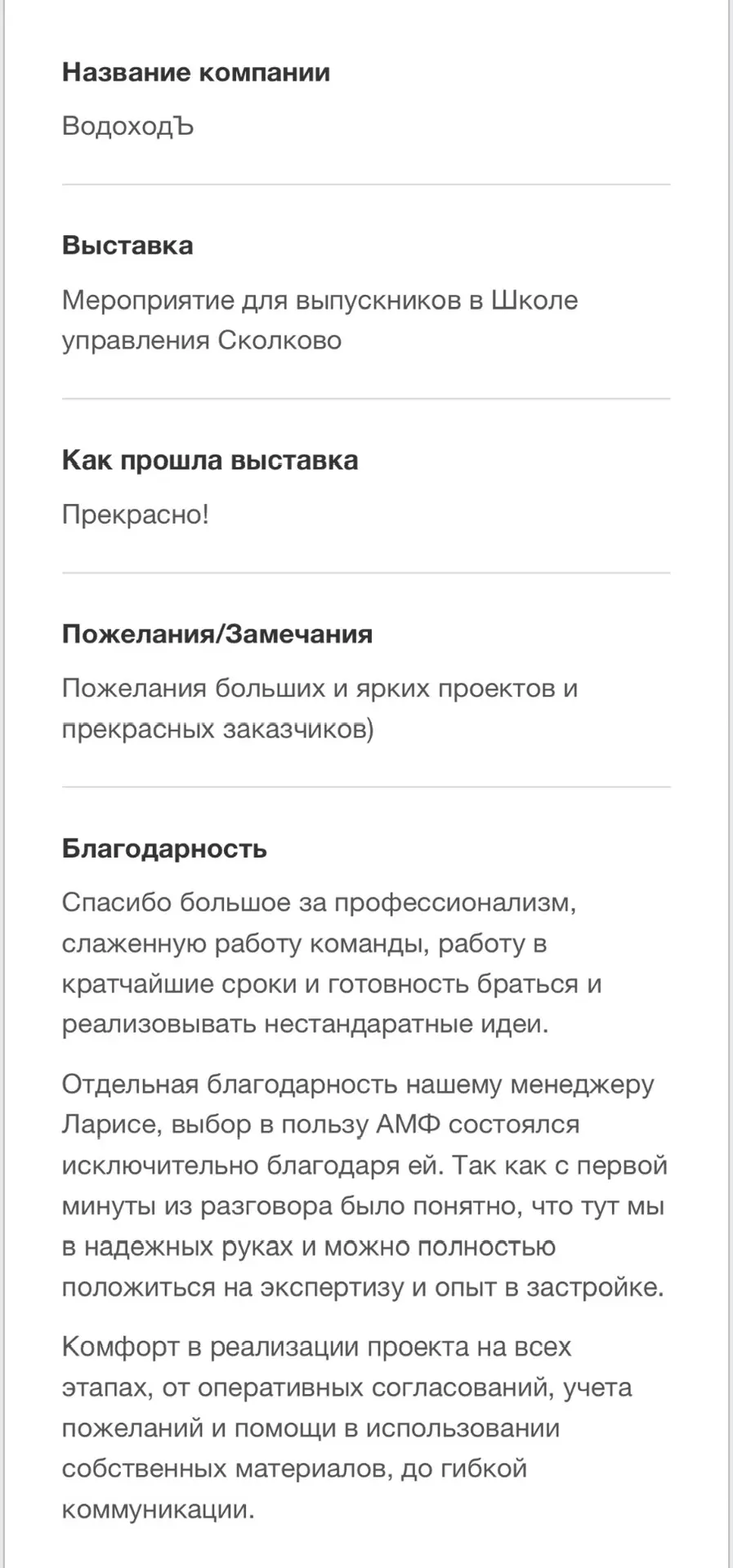 Название компании

ВодоходЪ

Выставка

Мероприятие для выпускников в Школе управления Сколково

Как прошла выставка

Прекрасно!

Пожелания/Замечания

Пожелания больших и ярких проектов и прекрасных заказчиков)

Благодарность

Спасибо большое за профессионализм, слаженную работу команды, работу в кратчайшие сроки и готовность браться и реализовывать нестандаратные идеи.

Отдельная благодарность нашему менеджеру Ларисе, выбор в пользу АМФ состоялся исключительно благодаря ей. Так как с первой минуты из разговора было понятно, что тут мы в надежных руках и можно полностью положиться на экспертизу и опыт в застройке.

Комфорт в реализации проекта на всех этапах, от оперативных согласований, учета пожеланий и помощи в использовании собственных материалов, до гибкой коммуникации.